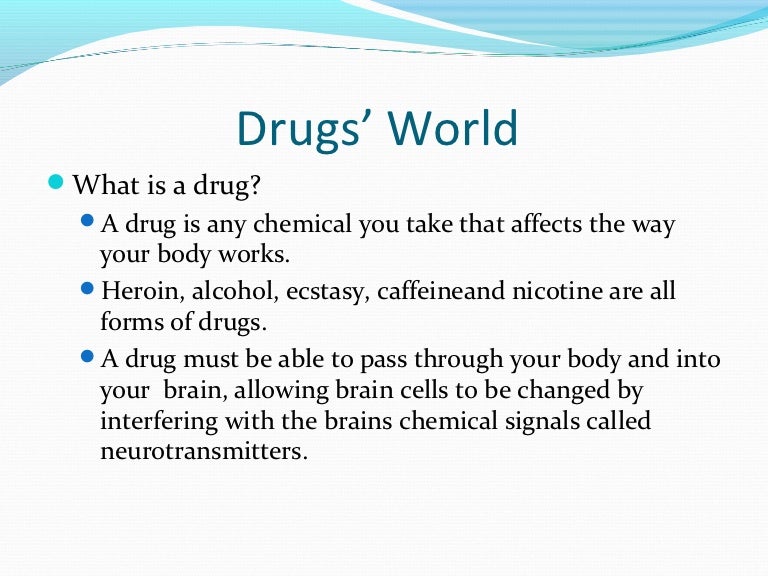 Drugs' World

• What is a drug?

• A drug is any chemical you take that affects the way your body works.

• Heroin, alcohol, ecstasy, caffeineand nicotine are all forms of drugs.

• A drug must be able to pass through your body and into your brain, allowing brain cells to be changed by interfering with the brains chemical signals called neurotransmitters.